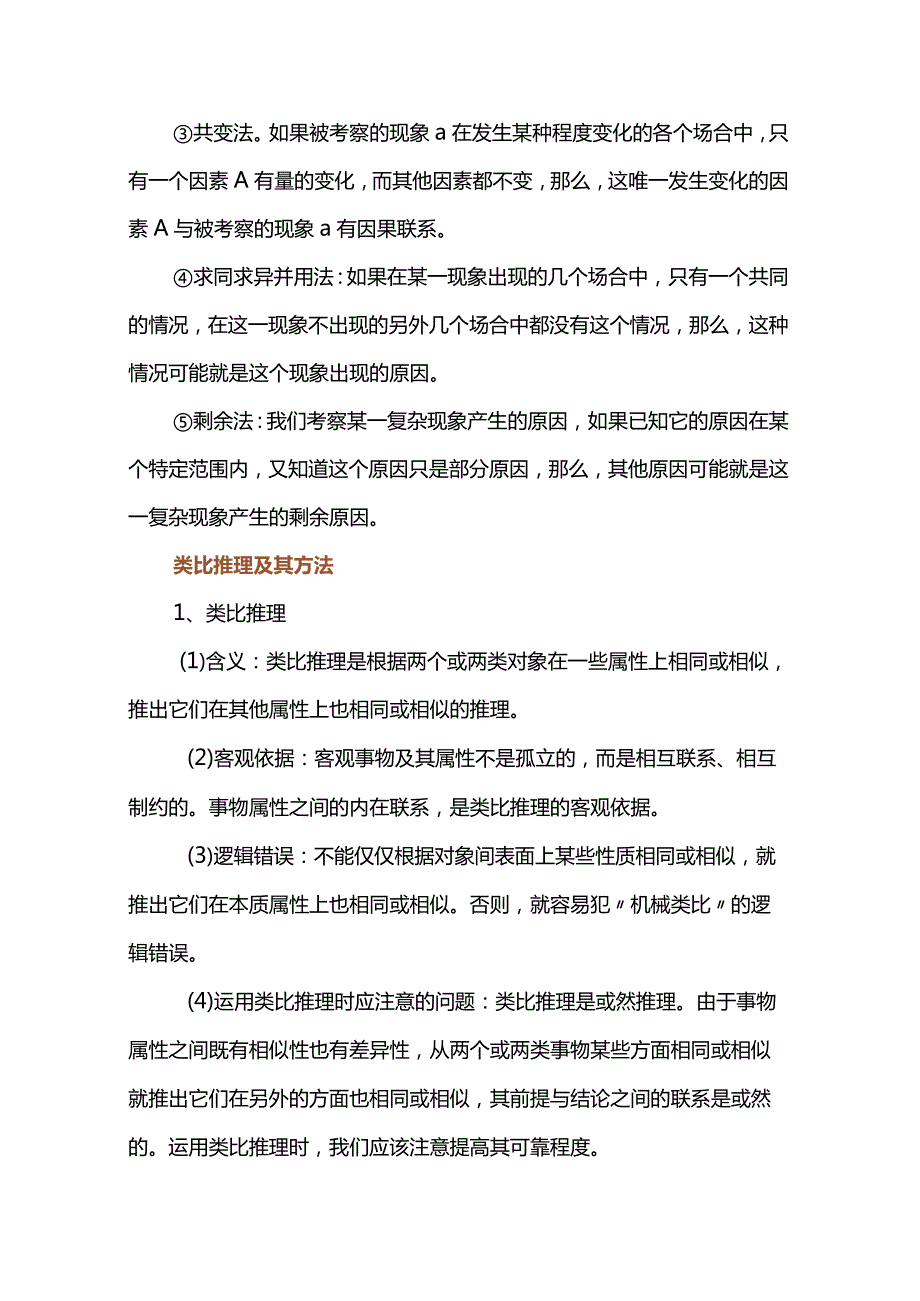 ③共变法。如果被考察的现象 a 在发生某种程度变化的各个场合中，只有一个因素 A 有量的变化，而其他因素都不变，那么，这唯一发生变化的因素 A 与被考察的现象 a 有因果联系。

④求同求异并用法：如果在某一现象出现的几个场合中，只有一个共同的情况，在这一现象不出现的另外几个场合中都没有这个情况，那么，这种情况可能就是这个现象出现的原因。

⑤剩余法：我们考察某一复杂现象产生的原因，如果已知它的原因在某个特定范围内，又知道这个原因只是部分原因，那么，其他原因可能就是这一复杂现象产生的剩余原因。

类比推理及其方法

1、类比推理

(1)含义：类比推理是根据两个或两类对象在一些属性上相同或相似，推出它们在其他属性上也相同或相似的推理。

(2)客观依据：客观事物及其属性不是孤立的，而是相互联系、相互制约的。事物属性之间的内在联系，是类比推理的客观依据。

(3)逻辑错误：不能仅仅根据对象间表面上某些性质相同或相似，就推出它们在本质属性上也相同或相似。否则，就容易犯〃机械类比〃的逻辑错误。

(4)运用类比推理时应注意的问题：类比推理是或然推理。由于事物属性之间既有相似性也有差异性，从两个或两类事物某些方面相同或相似就推出它们在另外的方面也相同或相似，其前提与结论之间的联系是或然的。运用类比推理时，我们应该注意提高其可靠程度。